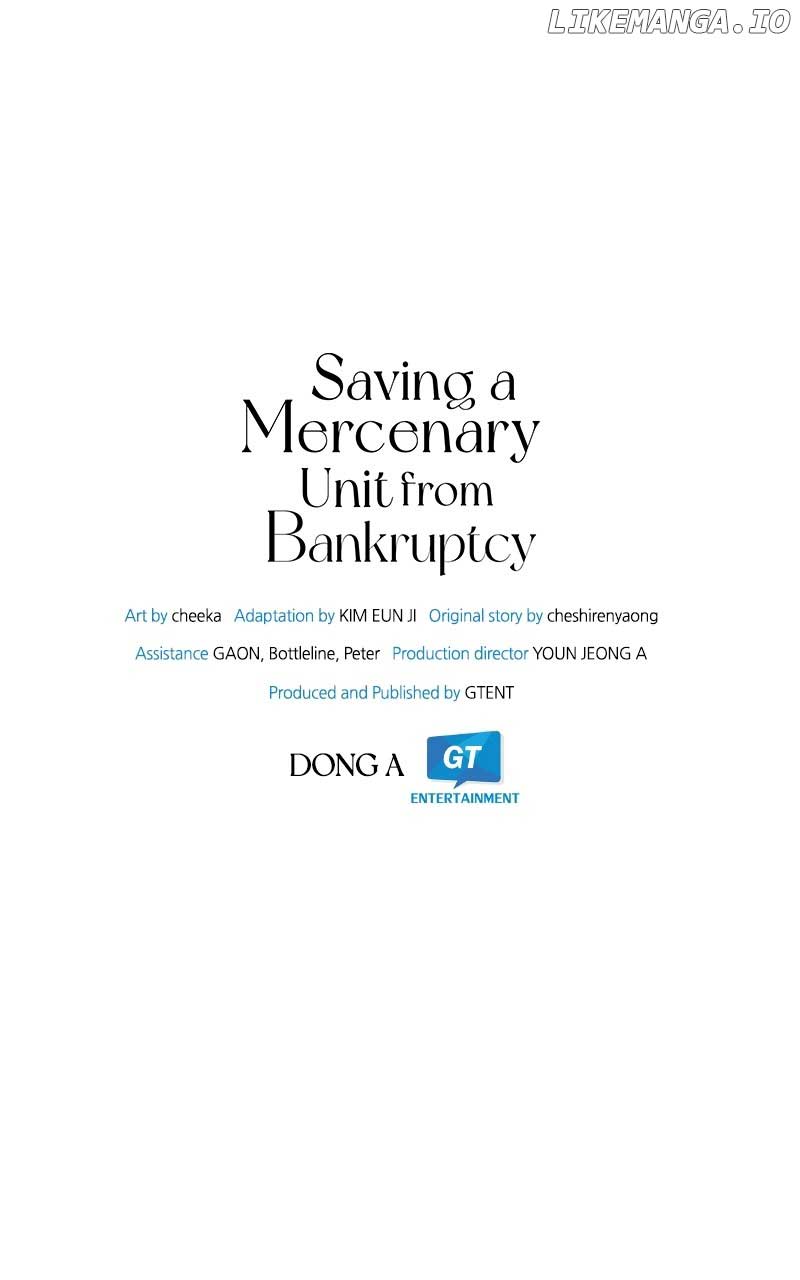 Saving a
Mercenary
Unit from
Bankruptcy

Art by cheeka Adaptation by KIM EUN JI Original story by cheshirenyaong

Assistance GAON, Bottleline, Peter Production director YOUN JEONG A

Produced and Published by GTENT

DONG A GT
ENTERTAINMENT

LIKEMANGA.IO